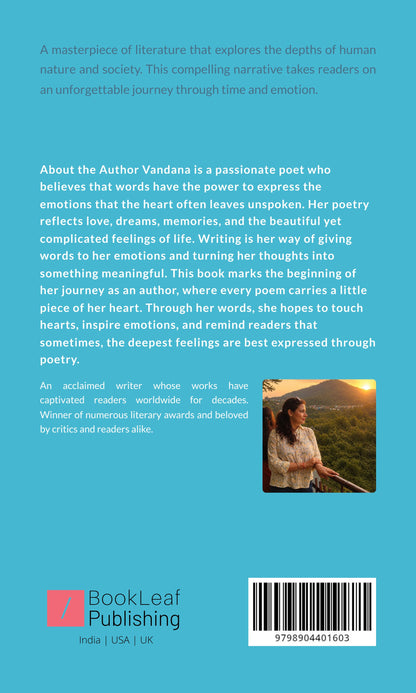 A masterpiece of literature that explores the depths of human nature and society. This compelling narrative takes readers on an unforgettable journey through time and emotion.

About the Author Vandana is a passionate poet who believes that words have the power to express the emotions that the heart often leaves unspoken. Her poetry reflects love, dreams, memories, and the beautiful yet complicated feelings of life. Writing is her way of giving words to her emotions and turning her thoughts into something meaningful. This book marks the beginning of her journey as an author, where every poem carries a little piece of her heart. Through her words, she hopes to touch hearts, inspire emotions, and remind readers that sometimes, the deepest feelings are best expressed through poetry.

An acclaimed writer whose works have captivated readers worldwide for decades. Winner of numerous literary awards and beloved by critics and readers alike.

BookLeaf
Publishing
India | USA | UK

9798904401603